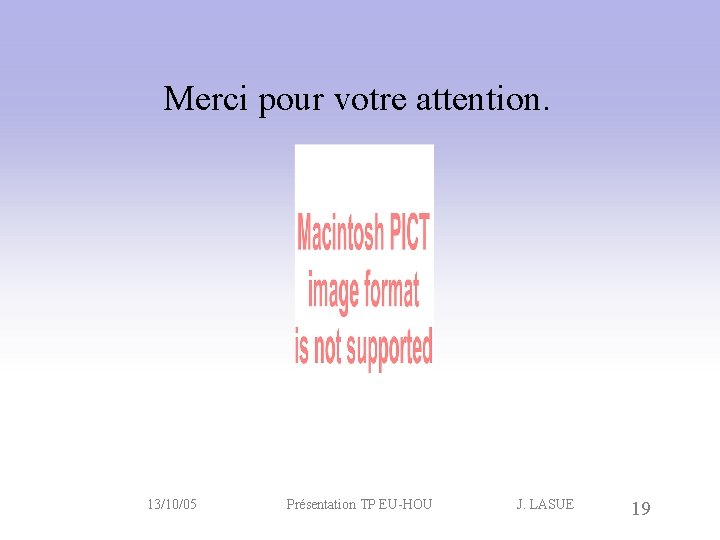 Merci pour votre attention.

Macintosh PICT image format is not supported

13/10/05 Présentation TP EU-HOU J. LASUE 19